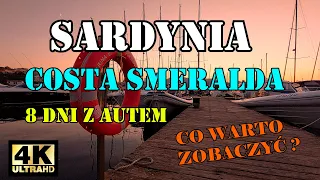 SARDYNIA

COSTA SMERALDA

8 DNI Z AUTEM

CO WARTO ZOBACZYĆ ?

4K ULTRAHD